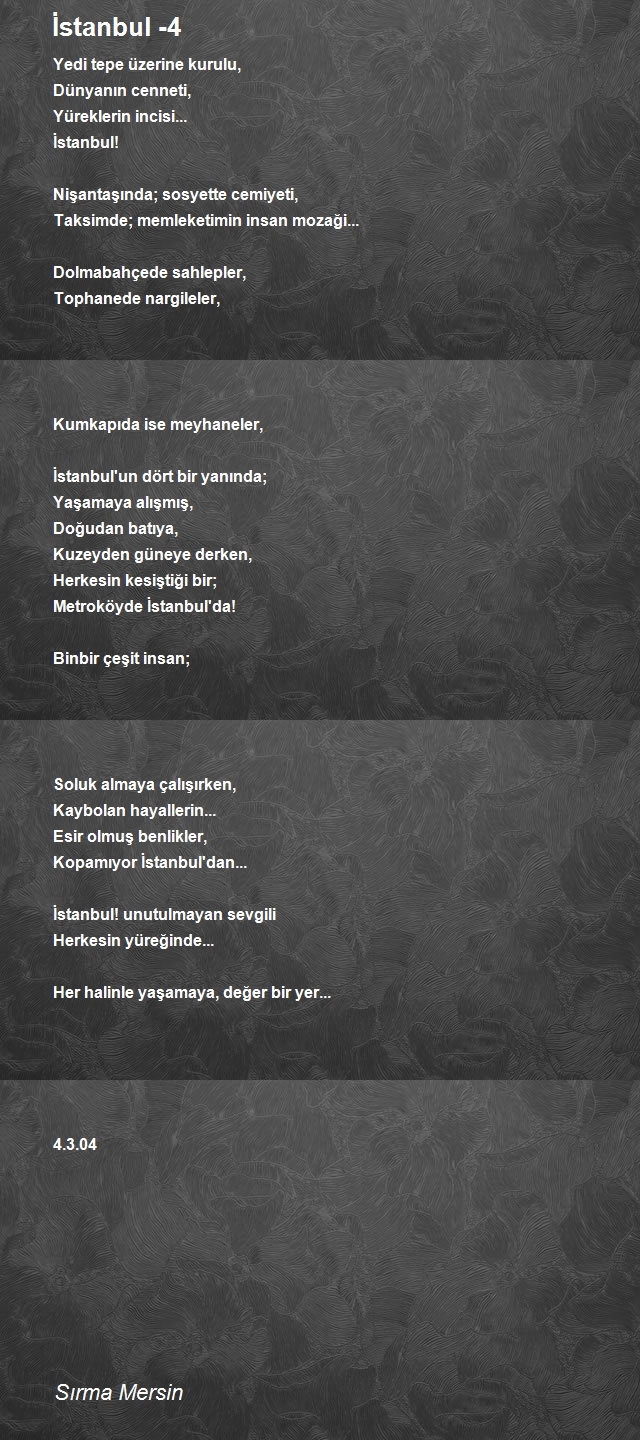 İstanbul -4

Yedi tepe üzerine kurulu,
Dünyanın cenneti,
Yüreklerin incisi...
İstanbul!

Nişantaşında; sosyette cemiyeti,
Taksimde; memleketimin insan mozaği...

Dolmabahçede sahlepler,
Tophanede nargileler,

Kumkapıda ise meyhaneler,

İstanbul'un dört bir yanında;
Yaşamaya alışmış,
Doğudan batıya,
Kuzeyden güneye derken,
Herkesin kesiştiği bir;
Metroköyde İstanbul'da!

Binbir çeşit insan;

Soluk almaya çalışırken,
Kaybolan hayallerin...
Esir olmuş benlikler,
Kopamıyor İstanbul'dan...

İstanbul! unutulmayan sevgili
Herkesin yüreğinde...

Her halinle yaşamaya, değer bir yer...

4.3.04

Sırma Mersin